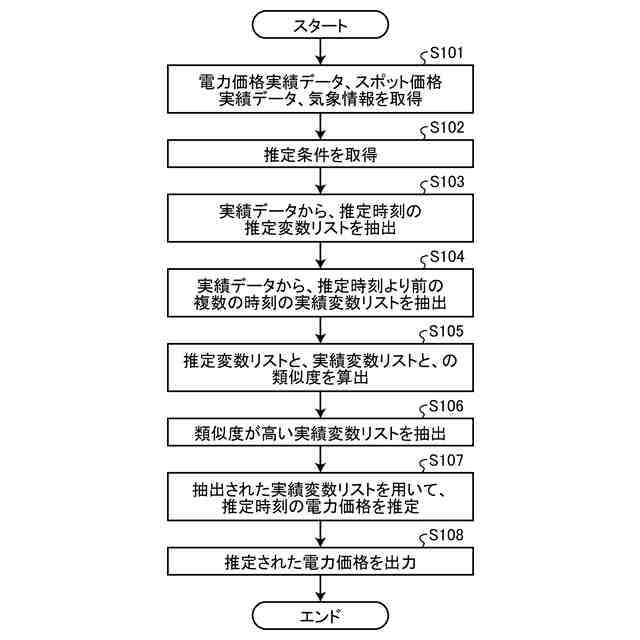 スタート

S101
電力価格実績データ、スポット価格実績データ、気象情報を取得

S102
推定条件を取得

S103
実績データから、推定時刻の推定変数リストを抽出

S104
実績データから、推定時刻より前の複数の時刻の実績変数リストを抽出

S105
推定変数リストと、実績変数リストと、の類似度を算出

S106
類似度が高い実績変数リストを抽出

S107
抽出された実績変数リストを用いて、推定時刻の電力価格を推定

S108
推定された電力価格を出力

エンド